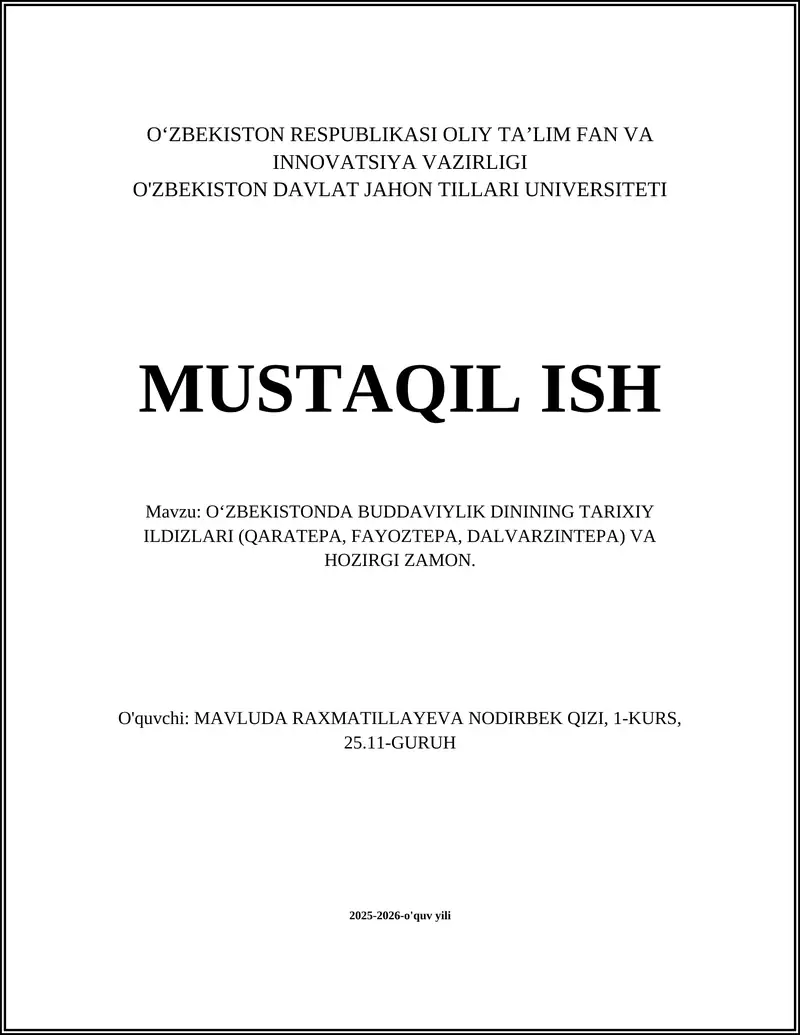 O‘ZBEKISTON RESPUBLIKASI OLIY TA’LIM FAN VA INNOVATSIYA VAZIRLIGI
O'ZBEKISTON DAVLAT JAHON TILLARI UNIVERSITETI

MUSTAQIL ISH

Mavzu: O‘ZBEKISTONDA BUDDAVIYLIK DININING TARIXIY ILDIZLARI (QARATEPA, FAYOZTEPA, DALVARZINTEPA) VA HOZIRGI ZAMON.

O'quvchi: MAVLUDA RAXMATILLAYEVA NODIRBEK QIZI, 1-KURS, 25.11-GURUH

2025-2026-o'quv yili